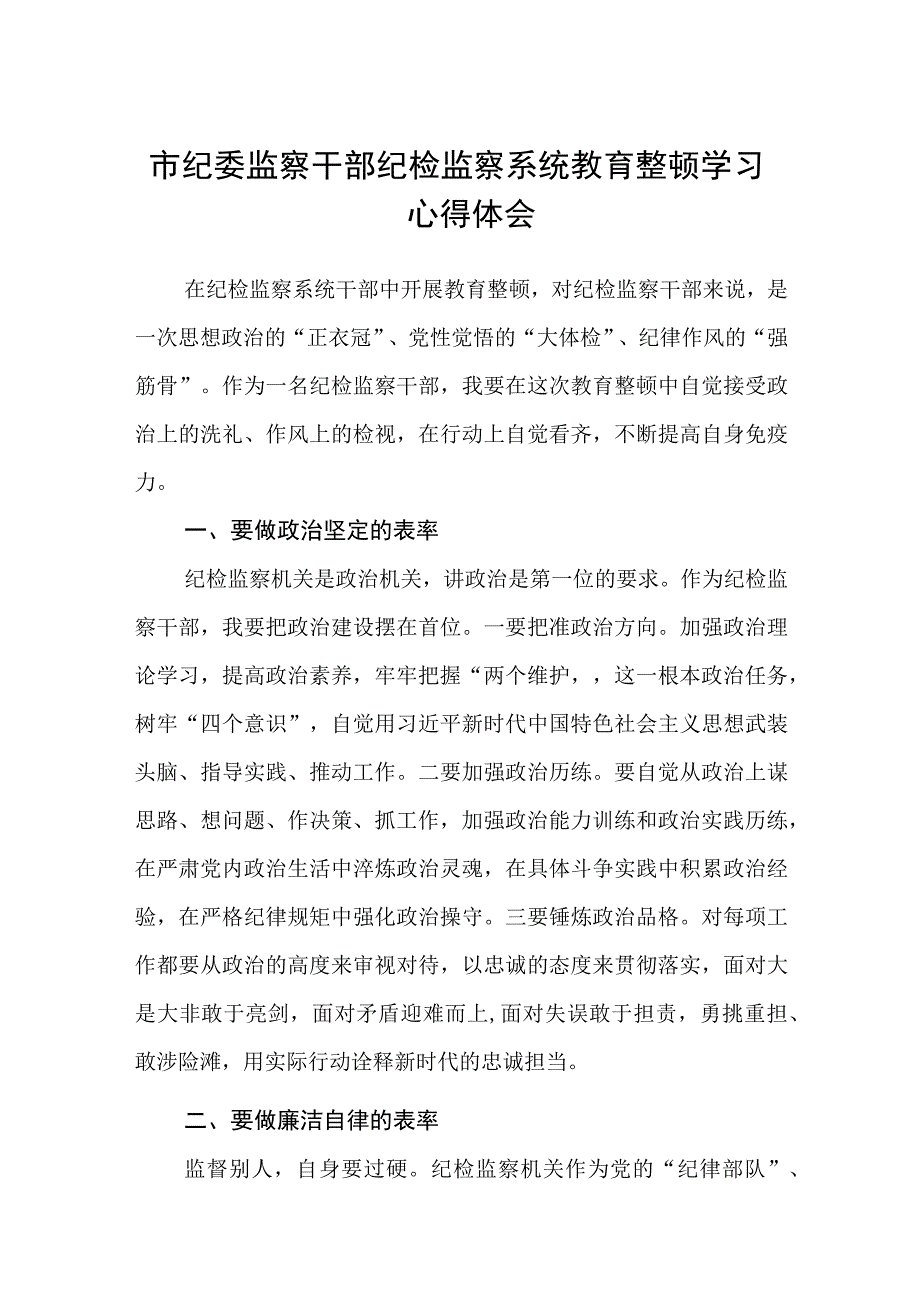 市纪委监察干部纪检监察系统教育整顿学习心得体会

在纪检监察系统干部中开展教育整顿，对纪检监察干部来说，是一次思想政治的“正衣冠”、党性觉悟的“大体检”、纪律作风的“强筋骨”。作为一名纪检监察干部，我要在这次教育整顿中自觉接受政治上的洗礼、作风上的检视，在行动上自觉看齐，不断提高自身免疫力。

一、要做政治坚定的表率

纪检监察机关是政治机关，讲政治是第一位的要求。作为纪检监察干部，我要把政治建设摆在首位。一要把准政治方向。加强政治理论学习，提高政治素养，牢牢把握“两个维护，，这一根本政治任务，树牢“四个意识”，自觉用习近平新时代中国特色社会主义思想武装头脑、指导实践、推动工作。二要加强政治历练。要自觉从政治上谋思路、想问题、作决策、抓工作，加强政治能力训练和政治实践历练，在严肃党内政治生活中淬炼政治灵魂，在具体斗争实践中积累政治经验，在严格纪律规矩中强化政治操守。三要锤炼政治品格。对每项工作都要从政治的高度来审视对待，以忠诚的态度来贯彻落实，面对大是大非敢于亮剑，面对矛盾迎难而上,面对失误敢于担责，勇挑重担、敢涉险滩，用实际行动诠释新时代的忠诚担当。

二、要做廉洁自律的表率

监督别人，自身要过硬。纪检监察机关作为党的“纪律部队”、